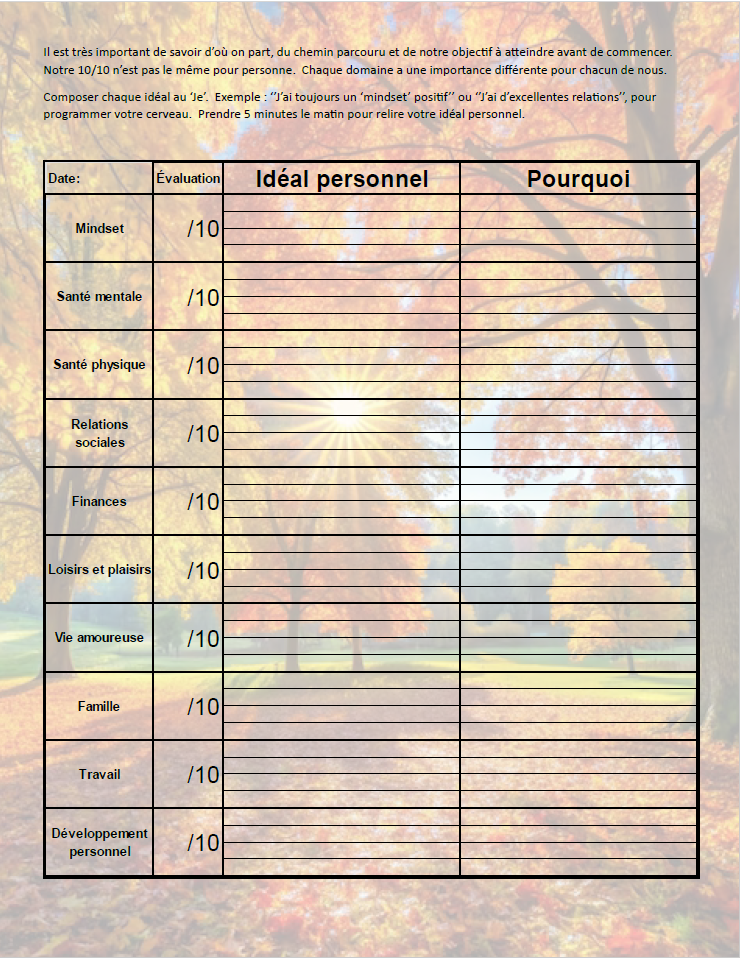 Il est très important de savoir d'où on part, du chemin parcouru et de notre objectif à atteindre avant de commencer. Notre 10/10 n'est pas le même pour personne. Chaque domaine a une importance différente pour chacun de nous.

Composer chaque idéal au 'Je'. Exemple : ''J'ai toujours un 'mindset' positif'' ou ''J'ai d'excellentes relations'', pour programmer votre cerveau. Prendre 5 minutes le matin pour relire votre idéal personnel.

| Date: | Évaluation | Idéal personnel | Pourquoi |
|---|---|---|---|
| Mindset | /10 | | |
| Santé mentale | /10 | | |
| Santé physique | /10 | | |
| Relations sociales | /10 | | |
| Finances | /10 | | |
| Loisirs et plaisirs | /10 | | |
| Vie amoureuse | /10 | | |
| Famille | /10 | | |
| Travail | /10 | | |
| Développement personnel | /10 | | |